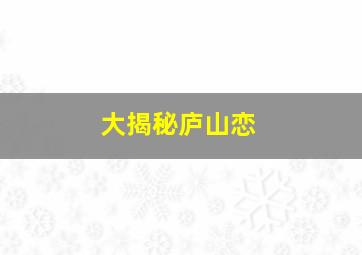 大揭秘庐山恋